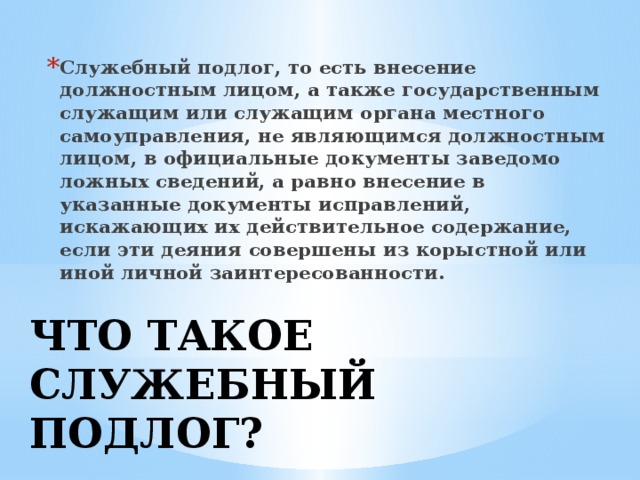 * Служебный подлог, то есть внесение должностным лицом, а также государственным служащим или служащим органа местного самоуправления, не являющимся должностным лицом, в официальные документы заведомо ложных сведений, а равно внесение в указанные документы исправлений, искажающих их действительное содержание, если эти деяния совершены из корыстной или иной личной заинтересованности.

ЧТО ТАКОЕ СЛУЖЕБНЫЙ ПОДЛОГ?